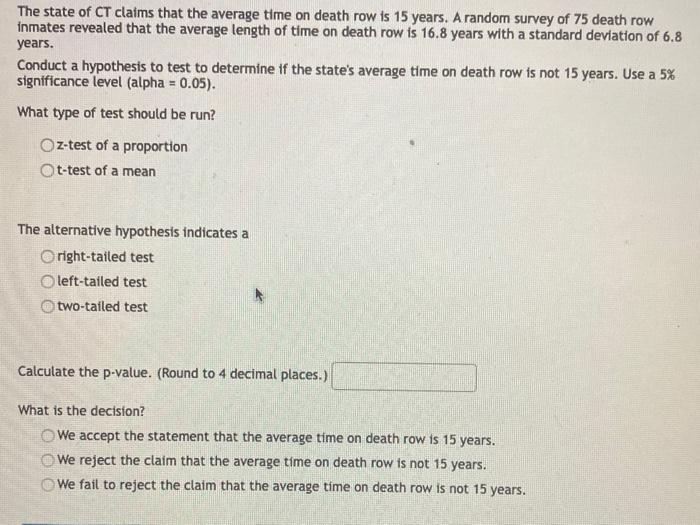 The state of CT claims that the average time on death row is 15 years. A random survey of 75 death row inmates revealed that the average length of time on death row is 16.8 years with a standard deviation of 6.8 years.

Conduct a hypothesis to test to determine if the state's average time on death row is not 15 years. Use a 5% significance level (alpha = 0.05).

What type of test should be run?

z-test of a proportion
t-test of a mean

The alternative hypothesis indicates a
right-tailed test
left-tailed test
two-tailed test

Calculate the p-value. (Round to 4 decimal places.)

What is the decision?
We accept the statement that the average time on death row is 15 years.
We reject the claim that the average time on death row is not 15 years.
We fail to reject the claim that the average time on death row is not 15 years.